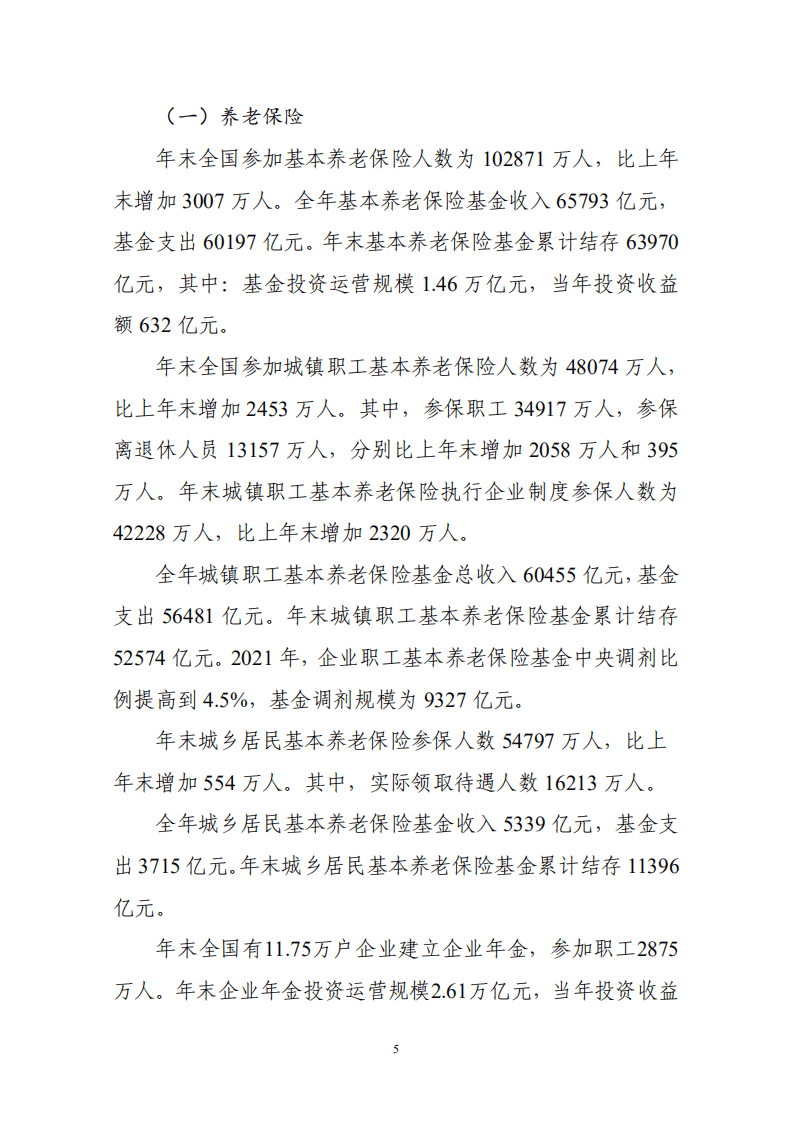 （一）养老保险

年末全国参加基本养老保险人数为 102871 万人，比上年末增加 3007 万人。全年基本养老保险基金收入 65793 亿元，基金支出 60197 亿元。年末基本养老保险基金累计结存 63970 亿元，其中：基金投资运营规模 1.46 万亿元，当年投资收益额 632 亿元。

年末全国参加城镇职工基本养老保险人数为 48074 万人，比上年末增加 2453 万人。其中，参保职工 34917 万人，参保离退休人员 13157 万人，分别比上年末增加 2058 万人和 395 万人。年末城镇职工基本养老保险执行企业制度参保人数为 42228 万人，比上年末增加 2320 万人。

全年城镇职工基本养老保险基金总收入 60455 亿元，基金支出 56481 亿元。年末城镇职工基本养老保险基金累计结存 52574 亿元。2021 年，企业职工基本养老保险基金中央调剂比例提高到 4.5%，基金调剂规模为 9327 亿元。

年末城乡居民基本养老保险参保人数 54797 万人，比上年末增加 554 万人。其中，实际领取待遇人数 16213 万人。

全年城乡居民基本养老保险基金收入 5339 亿元，基金支出 3715 亿元。年末城乡居民基本养老保险基金累计结存 11396 亿元。

年末全国有11.75万户企业建立企业年金，参加职工2875万人。年末企业年金投资运营规模2.61万亿元，当年投资收益

5